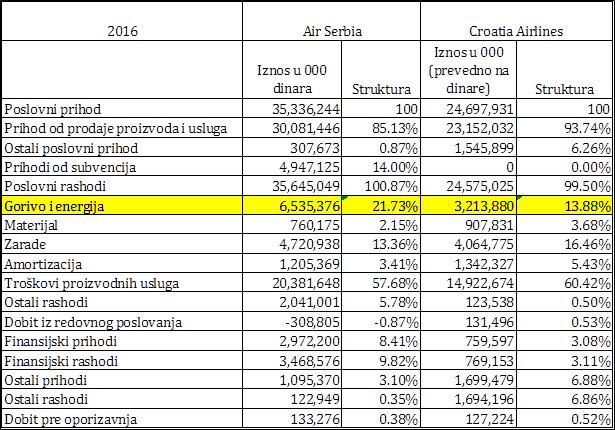 | 2016 | Air Serbia | | Croatia Airlines | |
|---|---|---|---|---|
| | Iznos u 000 dinara | Struktura | Iznos u 000 (prevedno na dinare) | Struktura |
| Poslovni prihod | 35,336,244 | 100 | 24,697,931 | 100 |
| Prihod od prodaje proizvoda i usluga | 30,081,446 | 85.13% | 23,152,032 | 93.74% |
| Ostali poslovni prihod | 307,673 | 0.87% | 1,545,899 | 6.26% |
| Prihodi od subvencija | 4,947,125 | 14.00% | 0 | 0.00% |
| Poslovni rashodi | 35,645,049 | 100.87% | 24,575,025 | 99.50% |
| Gorivo i energija | 6,535,376 | 21.73% | 3,213,880 | 13.88% |
| Materijal | 760,175 | 2.15% | 907,831 | 3.68% |
| Zarade | 4,720,938 | 13.36% | 4,064,775 | 16.46% |
| Amortizacija | 1,205,369 | 3.41% | 1,342,327 | 5.43% |
| Troškovi proizvodnih usluga | 20,381,648 | 57.68% | 14,922,674 | 60.42% |
| Ostali rashodi | 2,041,001 | 5.78% | 123,538 | 0.50% |
| Dobit iz redovnog poslovanja | -308,805 | -0.87% | 131,496 | 0.53% |
| Finansijski prihodi | 2,972,200 | 8.41% | 759,597 | 3.08% |
| Finansijski rashodi | 3,468,576 | 9.82% | 769,153 | 3.11% |
| Ostali prihodi | 1,095,370 | 3.10% | 1,699,479 | 6.88% |
| Ostali rashodi | 122,949 | 0.35% | 1,694,196 | 6.86% |
| Dobit pre oporizavnja | 133,276 | 0.38% | 127,224 | 0.52% |